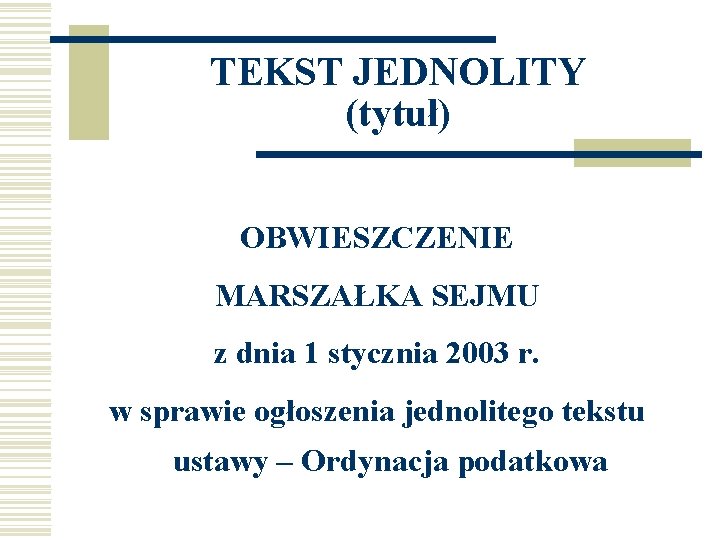 TEKST JEDNOLITY
(tytuł)

OBWIESZCZENIE

MARSZAŁKA SEJMU

z dnia 1 stycznia 2003 r.

w sprawie ogłoszenia jednolitego tekstu ustawy – Ordynacja podatkowa